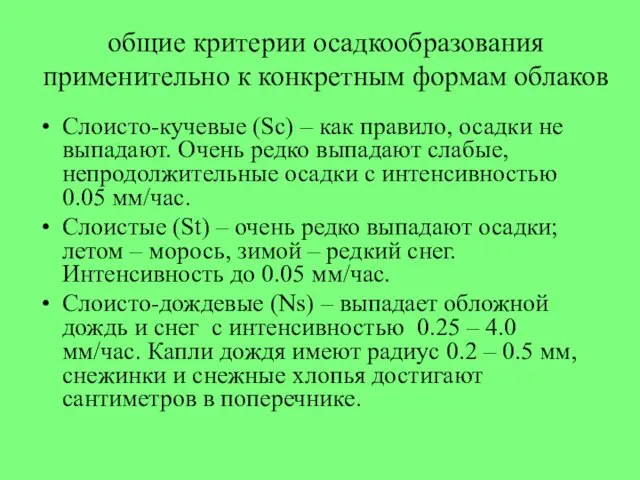 общие критерии осадкообразования применительно к конкретным формам облаков

• Слоисто-кучевые (Sc) – как правило, осадки не выпадают. Очень редко выпадают слабые, непродолжительные осадки с интенсивностью 0.05 мм/час.

• Слоистые (St) – очень редко выпадают осадки; летом – морось, зимой – редкий снег. Интенсивность до 0.05 мм/час.

• Слоисто-дождевые (Ns) – выпадает обложной дождь и снег с интенсивностью 0.25 – 4.0 мм/час. Капли дождя имеют радиус 0.2 – 0.5 мм, снежинки и снежные хлопья достигают сантиметров в поперечнике.